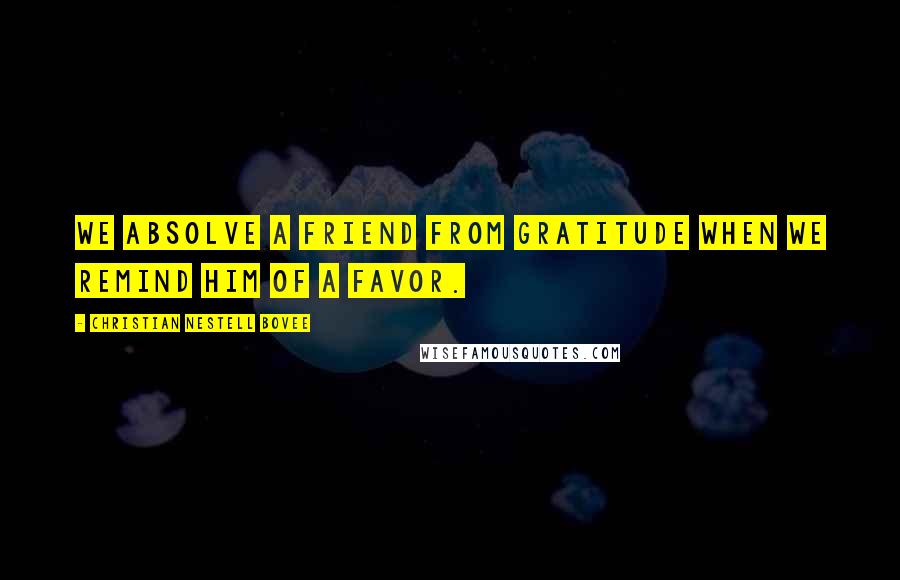 WE ABSOLVE A FRIEND FROM GRATITUDE WHEN WE REMIND HIM OF A FAVOR.

- CHRISTIAN NESTELL BOVEE

WISEFAMOUSQUOTES.COM